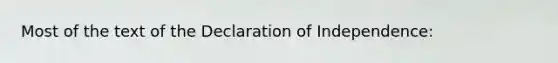 Most of the text of the Declaration of Independence: